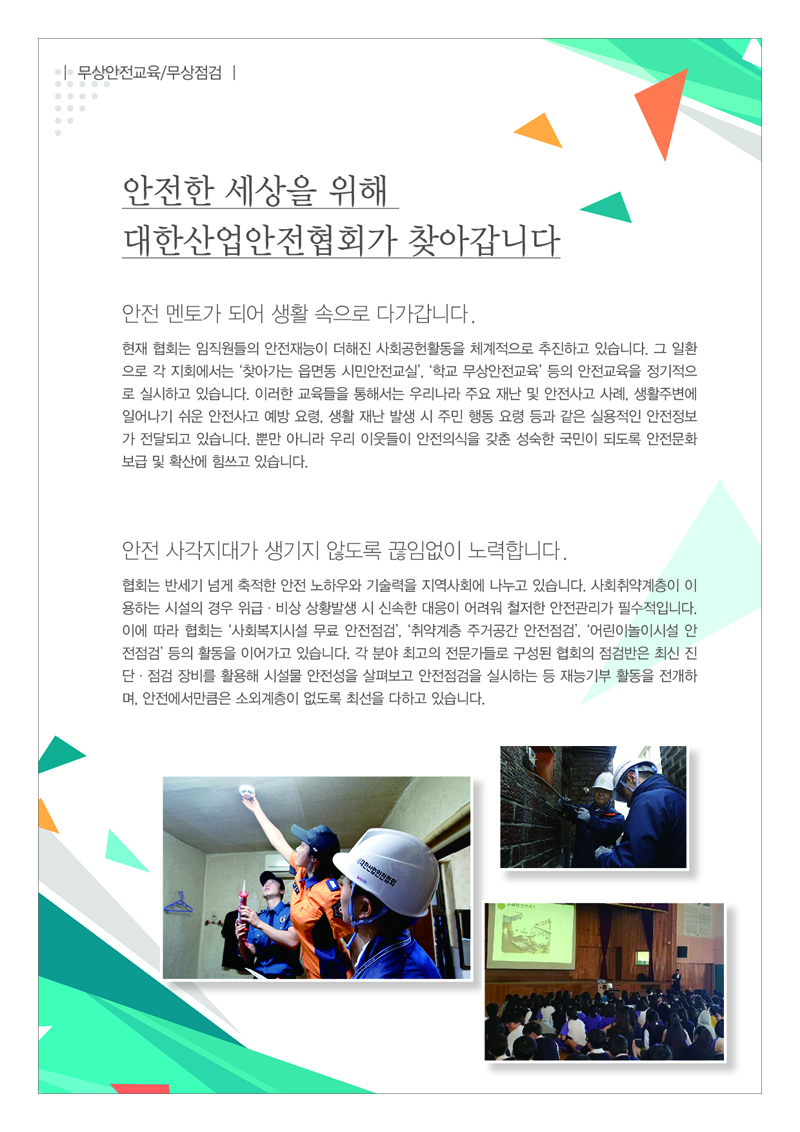 | 무상안전교육/무상점검 |

안전한 세상을 위해
대한산업안전협회가 찾아갑니다

안전 멘토가 되어 생활 속으로 다가갑니다.

현재 협회는 임직원들의 안전재능이 더해진 사회공헌활동을 체계적으로 추진하고 있습니다. 그 일환으로 각 지회에서는 '찾아가는 읍면동 시민안전교실', '학교 무상안전교육' 등의 안전교육을 정기적으로 실시하고 있습니다. 이러한 교육들을 통해서는 우리나라 주요 재난 및 안전사고 사례, 생활주변에 일어나기 쉬운 안전사고 예방 요령, 생활 재난 발생 시 주민 행동 요령 등과 같은 실용적인 안전정보가 전달되고 있습니다. 뿐만 아니라 우리 이웃들이 안전의식을 갖춘 성숙한 국민이 되도록 안전문화 보급 및 확산에 힘쓰고 있습니다.

안전 사각지대가 생기지 않도록 끊임없이 노력합니다.

협회는 반세기 넘게 축적한 안전 노하우와 기술력을 지역사회에 나누고 있습니다. 사회취약계층이 이용하는 시설의 경우 위급 · 비상 상황발생 시 신속한 대응이 어려워 철저한 안전관리가 필수적입니다. 이에 따라 협회는 '사회복지시설 무료 안전점검', '취약계층 주거공간 안전점검', '어린이놀이시설 안전점검' 등의 활동을 이어가고 있습니다. 각 분야 최고의 전문가들로 구성된 협회의 점검반은 최신 진단 · 점검 장비를 활용해 시설물 안전성을 살펴보고 안전점검을 실시하는 등 재능기부 활동을 전개하며, 안전에서만큼은 소외계층이 없도록 최선을 다하고 있습니다.

대한산업안전협회